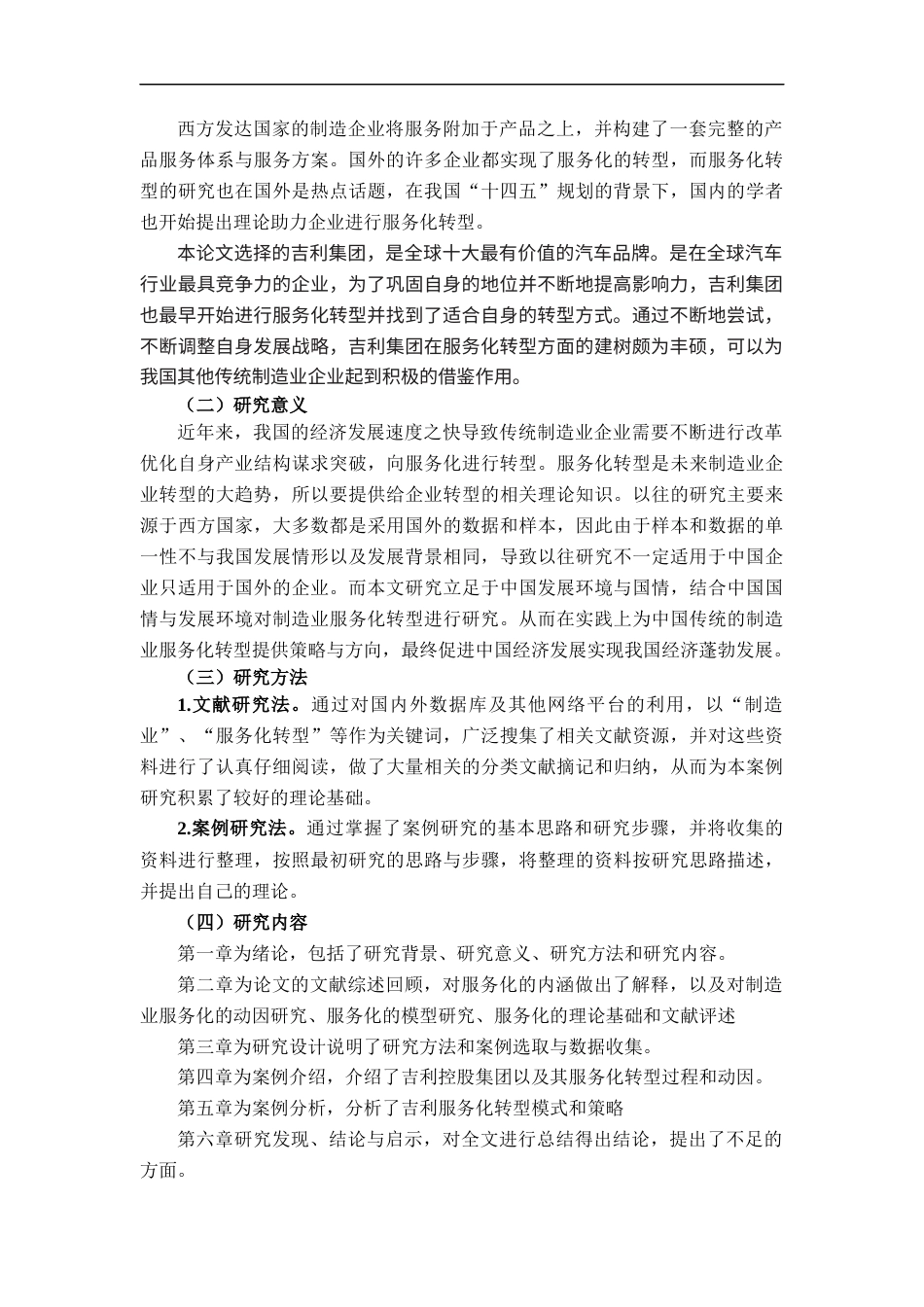 西方发达国家的制造企业将服务附加于产品之上，并构建了一套完整的产品服务体系与服务方案。国外的许多企业都实现了服务化的转型，而服务化转型的研究也在国外是热点话题，在我国“十四五”规划的背景下，国内的学者也开始提出理论助力企业进行服务化转型。

本论文选择的吉利集团，是全球十大最有价值的汽车品牌。是在全球汽车行业最具竞争力的企业，为了巩固自身的地位并不断地提高影响力，吉利集团也最早开始进行服务化转型并找到了适合自身的转型方式。通过不断地尝试，不断调整自身发展战略，吉利集团在服务化转型方面的建树颇为丰硕，可以为我国其他传统制造业企业起到积极的借鉴作用。

（二）研究意义

近年来，我国的经济发展速度之快导致传统制造业企业需要不断进行改革优化自身产业结构谋求突破，向服务化进行转型。服务化转型是未来制造业企业转型的大趋势，所以要提供给企业转型的相关理论知识。以往的研究主要来源于西方国家，大多数都是采用国外的数据和样本，因此由于样本和数据的单一性不与我国发展情形以及发展背景相同，导致以往研究不一定适用于中国企业只适用于国外的企业。而本文研究立足于中国发展环境与国情，结合中国国情与发展环境对制造业服务化转型进行研究。从而在实践上为中国传统的制造业服务化转型提供策略与方向，最终促进中国经济发展实现我国经济蓬勃发展。

（三）研究方法

1.文献研究法。通过对国内外数据库及其他网络平台的利用，以“制造业”、“服务化转型”等作为关键词，广泛搜集了相关文献资源，并对这些资料进行了认真仔细阅读，做了大量相关的分类文献摘记和归纳，从而为本案例研究积累了较好的理论基础。

2.案例研究法。通过掌握了案例研究的基本思路和研究步骤，并将收集的资料进行整理，按照最初研究的思路与步骤，将整理的资料按研究思路描述，并提出自己的理论。

（四）研究内容

第一章为绪论，包括了研究背景、研究意义、研究方法和研究内容。

第二章为论文的文献综述回顾，对服务化的内涵做出了解释，以及对制造业服务化的动因研究、服务化的模型研究、服务化的理论基础和文献评述

第三章为研究设计说明了研究方法和案例选取与数据收集。

第四章为案例介绍，介绍了吉利控股集团以及其服务化转型过程和动因。

第五章为案例分析，分析了吉利服务化转型模式和策略

第六章研究发现、结论与启示，对全文进行总结得出结论，提出了不足的方面。